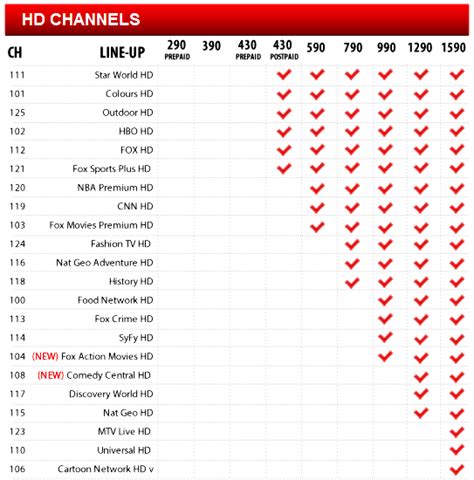 HD CHANNELS

| CH | LINE-UP | 290 PREPAID | 390 | 430 PREPAID | 430 POSTPAID | 590 | 790 | 990 | 1290 | 1590 |
|---|---|---|---|---|---|---|---|---|---|---|
| 111 | Star World HD | | | | ✓ | ✓ | ✓ | ✓ | ✓ | ✓ |
| 101 | Colours HD | | | | ✓ | ✓ | ✓ | ✓ | ✓ | ✓ |
| 125 | Outdoor HD | | | | ✓ | ✓ | ✓ | ✓ | ✓ | ✓ |
| 102 | HBO HD | | | | ✓ | ✓ | ✓ | ✓ | ✓ | ✓ |
| 112 | FOX HD | | | | ✓ | ✓ | ✓ | ✓ | ✓ | ✓ |
| 121 | Fox Sports Plus HD | | | | ✓ | ✓ | ✓ | ✓ | ✓ | ✓ |
| 120 | NBA Premium HD | | | | | ✓ | ✓ | ✓ | ✓ | ✓ |
| 119 | CNN HD | | | | | ✓ | ✓ | ✓ | ✓ | ✓ |
| 103 | Fox Movies Premium HD | | | | | ✓ | ✓ | ✓ | ✓ | ✓ |
| 124 | Fashion TV HD | | | | | | ✓ | ✓ | ✓ | ✓ |
| 116 | Nat Geo Adventure HD | | | | | | ✓ | ✓ | ✓ | ✓ |
| 118 | History HD | | | | | | ✓ | ✓ | ✓ | ✓ |
| 100 | Food Network HD | | | | | | | ✓ | ✓ | ✓ |
| 113 | Fox Crime HD | | | | | | | ✓ | ✓ | ✓ |
| 114 | SyFy HD | | | | | | | ✓ | ✓ | ✓ |
| 104 | (NEW) Fox Action Movies HD | | | | | | | ✓ | ✓ | ✓ |
| 108 | (NEW) Comedy Central HD | | | | | | | | ✓ | ✓ |
| 117 | Discovery World HD | | | | | | | | ✓ | ✓ |
| 115 | Nat Geo HD | | | | | | | | ✓ | ✓ |
| 123 | MTV Live HD | | | | | | | | | ✓ |
| 110 | Universal HD | | | | | | | | | ✓ |
| 106 | Cartoon Network HD v | | | | | | | | | ✓ |